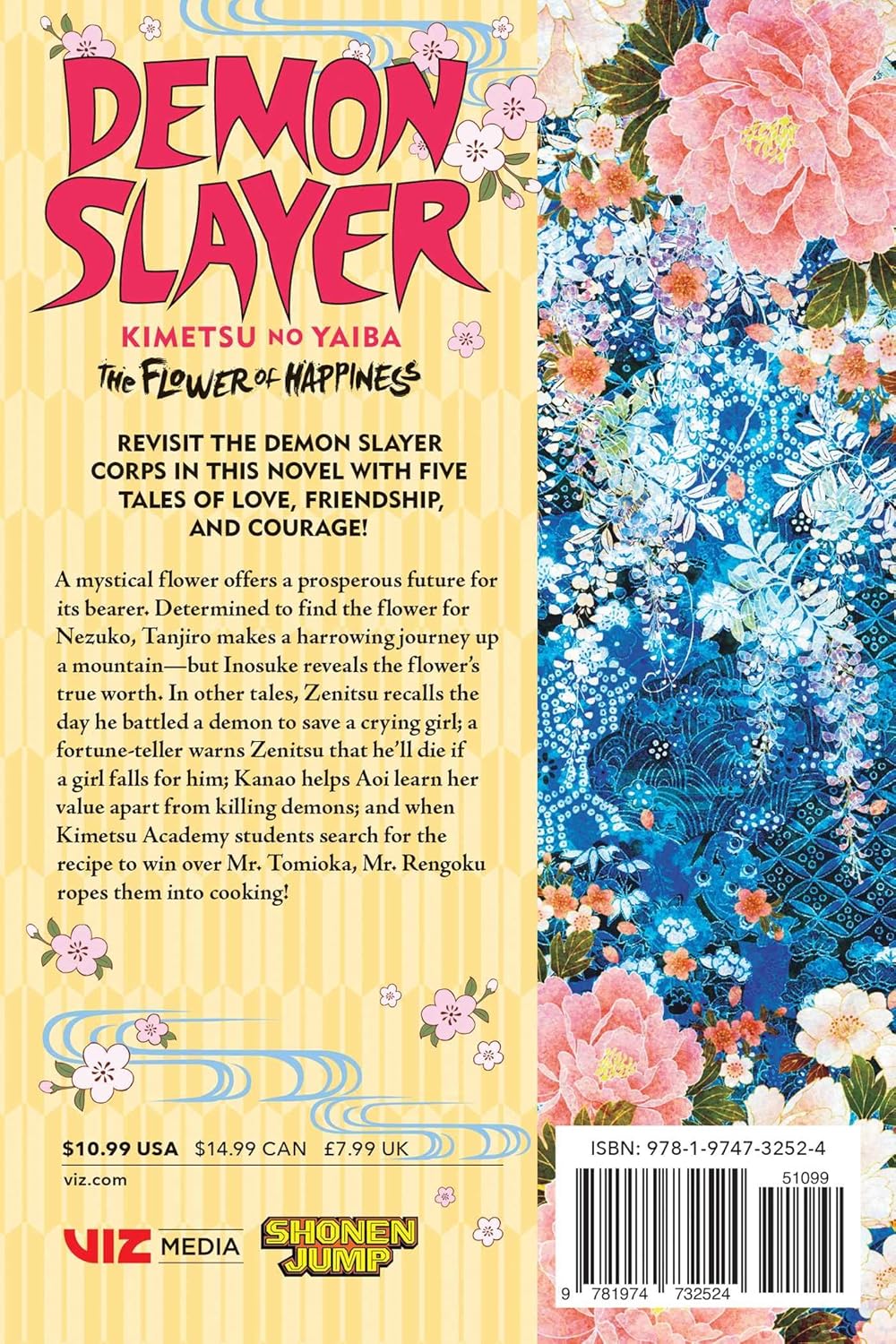 DEMON SLAYER

KIMETSU NO YAIBA

THE FLOWER OF HAPPINESS

REVISIT THE DEMON SLAYER CORPS IN THIS NOVEL WITH FIVE TALES OF LOVE, FRIENDSHIP, AND COURAGE!

A mystical flower offers a prosperous future for its bearer. Determined to find the flower for Nezuko, Tanjiro makes a harrowing journey up a mountain—but Inosuke reveals the flower's true worth. In other tales, Zenitsu recalls the day he battled a demon to save a crying girl; a fortune-teller warns Zenitsu that he'll die if a girl falls for him; Kanao helps Aoi learn her value apart from killing demons; and when Kimetsu Academy students search for the recipe to win over Mr. Tomioka, Mr. Rengoku ropes them into cooking!

$10.99 USA $14.99 CAN £7.99 UK

viz.com

VIZ MEDIA

SHONEN JUMP

ISBN: 978-1-9747-3252-4

51099

9 781974 732524